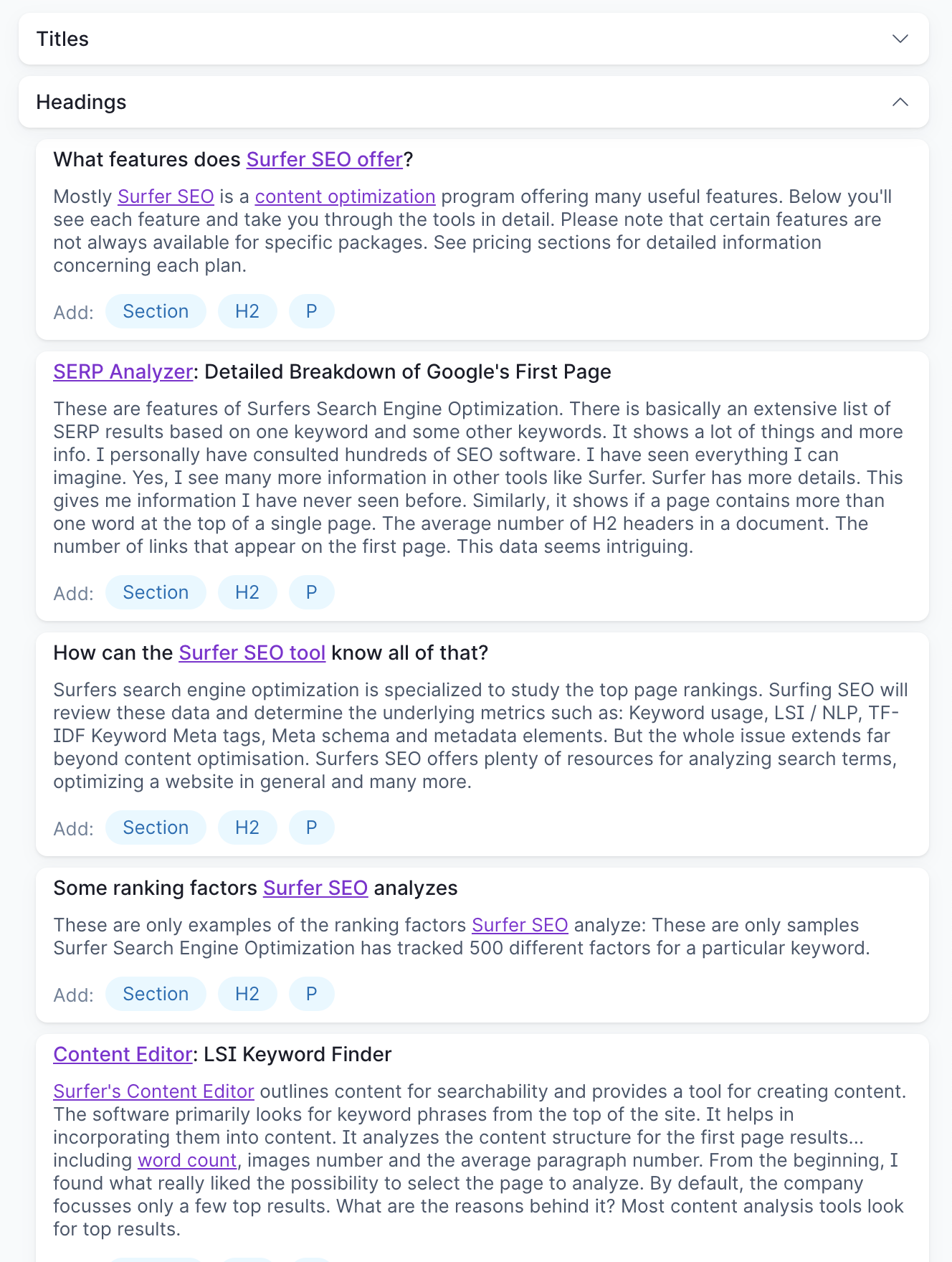 Titles

Headings

What features does Surfer SEO offer?

Mostly Surfer SEO is a content optimization program offering many useful features. Below you'll see each feature and take you through the tools in detail. Please note that certain features are not always available for specific packages. See pricing sections for detailed information concerning each plan.

Add: Section H2 P

SERP Analyzer: Detailed Breakdown of Google's First Page

These are features of Surfers Search Engine Optimization. There is basically an extensive list of SERP results based on one keyword and some other keywords. It shows a lot of things and more info. I personally have consulted hundreds of SEO software. I have seen everything I can imagine. Yes, I see many more information in other tools like Surfer. Surfer has more details. This gives me information I have never seen before. Similarly, it shows if a page contains more than one word at the top of a single page. The average number of H2 headers in a document. The number of links that appear on the first page. This data seems intriguing.

Add: Section H2 P

How can the Surfer SEO tool know all of that?

Surfers search engine optimization is specialized to study the top page rankings. Surfing SEO will review these data and determine the underlying metrics such as: Keyword usage, LSI / NLP, TF-IDF Keyword Meta tags, Meta schema and metadata elements. But the whole issue extends far beyond content optimisation. Surfers SEO offers plenty of resources for analyzing search terms, optimizing a website in general and many more.

Add: Section H2 P

Some ranking factors Surfer SEO analyzes

These are only examples of the ranking factors Surfer SEO analyze: These are only samples Surfer Search Engine Optimization has tracked 500 different factors for a particular keyword.

Add: Section H2 P

Content Editor: LSI Keyword Finder

Surfer's Content Editor outlines content for searchability and provides a tool for creating content. The software primarily looks for keyword phrases from the top of the site. It helps in incorporating them into content. It analyzes the content structure for the first page results... including word count, images number and the average paragraph number. From the beginning, I found what really liked the possibility to select the page to analyze. By default, the company focusses only a few top results. What are the reasons behind it? Most content analysis tools look for top results.